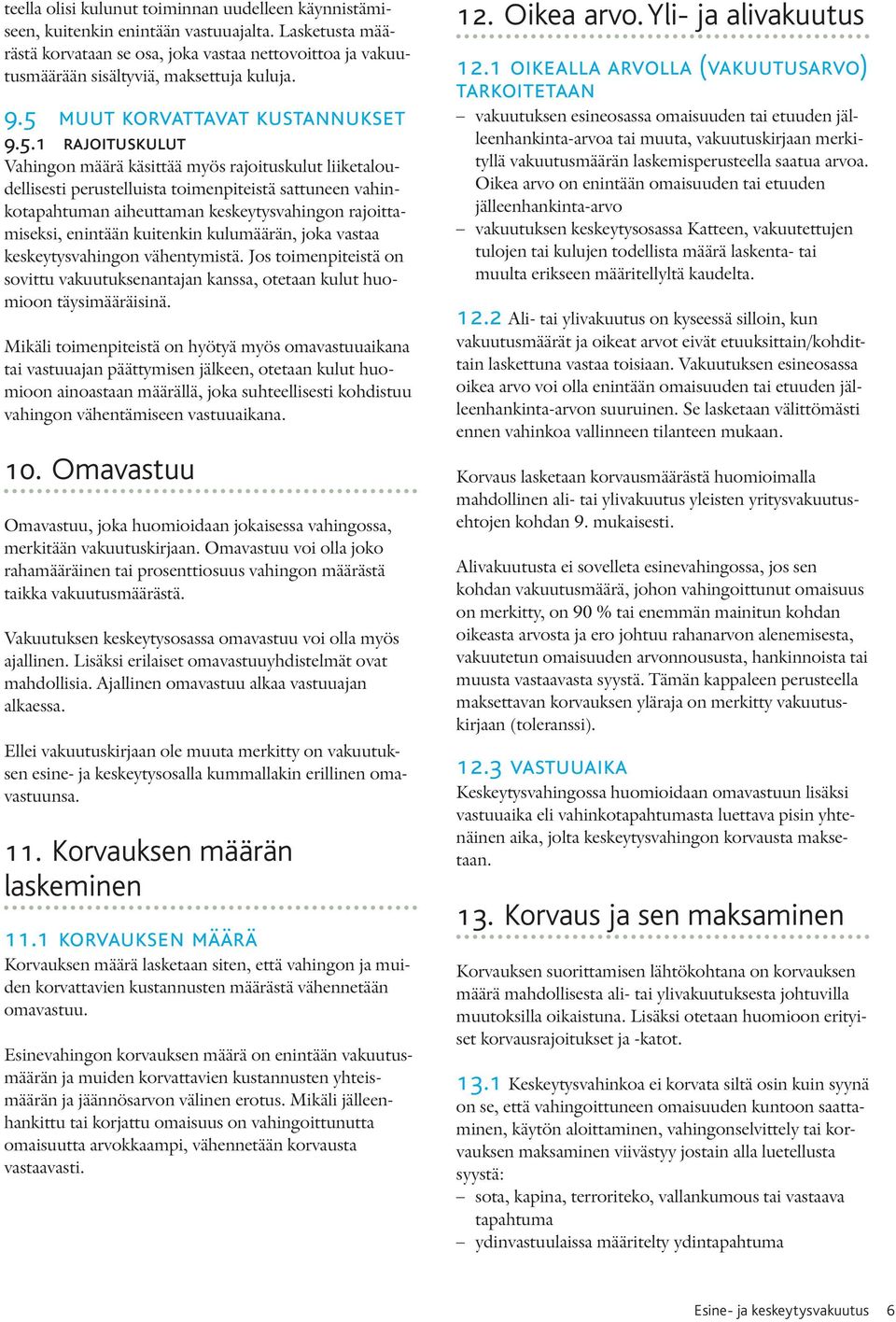 teella olisi kulunut toiminnan uudelleen käynnistämiseen, kuitenkin enintään vastuuajalta. Lasketusta määrästä korvataan se osa, joka vastaa nettovoittoa ja vakuutusmäärään sisältyviä, maksettuja kuluja.

9.5 MUUT KORVATTAVAT KUSTANNUKSET

9.5.1 RAJOITUSKULUT
Vahingon määrä käsittää myös rajoituskulut liiketaloudellisesti perustelluista toimenpiteistä sattuneen vahinkotapahtuman aiheuttaman keskeytysvahingon rajoittamiseksi, enintään kuitenkin kulumäärän, joka vastaa keskeytysvahingon vähentymistä. Jos toimenpiteistä on sovittu vakuutuksenantajan kanssa, otetaan kulut huomioon täysimääräisinä.

Mikäli toimenpiteistä on hyötyä myös omavastuuaikana tai vastuuajan päättymisen jälkeen, otetaan kulut huomioon ainoastaan määrällä, joka suhteellisesti kohdistuu vahingon vähentämiseen vastuuaikana.

10. Omavastuu

Omavastuu, joka huomioidaan jokaisessa vahingossa, merkitään vakuutuskirjaan. Omavastuu voi olla joko rahamääräinen tai prosenttiosuus vahingon määrästä taikka vakuutusmäärästä.

Vakuutuksen keskeytysosassa omavastuu voi olla myös ajallinen. Lisäksi erilaiset omavastuuyhdistelmät ovat mahdollisia. Ajallinen omavastuu alkaa vastuuajan alkaessa.

Ellei vakuutuskirjaan ole muuta merkitty on vakuutuksen esine- ja keskeytysosalla kummallakin erillinen omavastuunsa.

11. Korvauksen määrän laskeminen

11.1 KORVAUKSEN MÄÄRÄ
Korvauksen määrä lasketaan siten, että vahingon ja muiden korvattavien kustannusten määrästä vähennetään omavastuu.

Esinevahingon korvauksen määrä on enintään vakuutusmäärän ja muiden korvattavien kustannusten yhteismäärän ja jäännösarvon välinen erotus. Mikäli jälleenhankittu tai korjattu omaisuus on vahingoittunutta omaisuutta arvokkaampi, vähennetään korvausta vastaavasti.

12. Oikea arvo. Yli- ja alivakuutus

12.1 OIKEALLA ARVOLLA (VAKUUTUSARVO) TARKOITETAAN
– vakuutuksen esineosassa omaisuuden tai etuuden jälleenhankinta-arvoa tai muuta, vakuutuskirjaan merkityllä vakuutusmäärän laskemisperusteella saatua arvoa. Oikea arvo on enintään omaisuuden tai etuuden jälleenhankinta-arvo
– vakuutuksen keskeytysosassa Katteen, vakuutettujen tulojen tai kulujen todellista määrä laskenta- tai muulta erikseen määritellyltä kaudelta.

12.2 Ali- tai ylivakuutus on kyseessä silloin, kun vakuutusmäärät ja oikeat arvot eivät etuuksittain/kohdittain laskettuna vastaa toisiaan. Vakuutuksen esineosassa oikea arvo voi olla enintään omaisuuden tai etuuden jälleenhankinta-arvon suuruinen. Se lasketaan välittömästi ennen vahinkoa vallinneen tilanteen mukaan.

Korvaus lasketaan korvausmäärästä huomioimalla mahdollinen ali- tai ylivakuutus yleisten yritysvakuutusehtojen kohdan 9. mukaisesti.

Alivakuutusta ei sovelleta esinevahingossa, jos sen kohdan vakuutusmäärä, johon vahingoittunut omaisuus on merkitty, on 90 % tai enemmän mainitun kohdan oikeasta arvosta ja ero johtuu rahanarvon alenemisesta, vakuutetun omaisuuden arvonnoususta, hankinnoista tai muusta vastaavasta syystä. Tämän kappaleen perusteella maksettavan korvauksen yläraja on merkitty vakuutuskirjaan (toleranssi).

12.3 VASTUUAIKA
Keskeytysvahingossa huomioidaan omavastuun lisäksi vastuuaika eli vahinkotapahtumasta luettava pisin yhtenäinen aika, jolta keskeytysvahingon korvausta maksetaan.

13. Korvaus ja sen maksaminen

Korvauksen suorittamisen lähtökohtana on korvauksen määrä mahdollisesta ali- tai ylivakuutuksesta johtuvilla muutoksilla oikaistuna. Lisäksi otetaan huomioon erityiset korvausrajoitukset ja -katot.

13.1 Keskeytysvahinkoa ei korvata siltä osin kuin syynä on se, että vahingoittuneen omaisuuden kuntoon saattaminen, käytön aloittaminen, vahingonselvittely tai korvauksen maksaminen viivästyy jostain alla luetellusta syystä:
– sota, kapina, terroriteko, vallankumous tai vastaava tapahtuma
– ydinvastuulaissa määritelty ydintapahtuma

Esine- ja keskeytysvakuutus 6